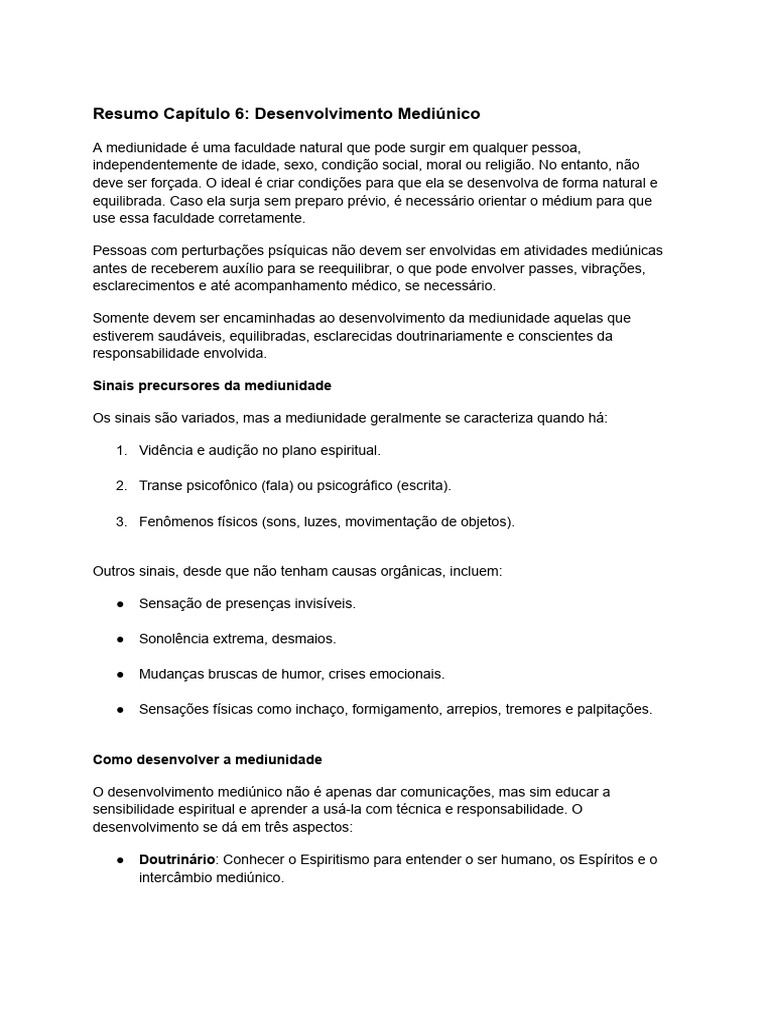 Resumo Capítulo 6: Desenvolvimento Mediúnico

A mediunidade é uma faculdade natural que pode surgir em qualquer pessoa, independentemente de idade, sexo, condição social, moral ou religião. No entanto, não deve ser forçada. O ideal é criar condições para que ela se desenvolva de forma natural e equilibrada. Caso ela surja sem preparo prévio, é necessário orientar o médium para que use essa faculdade corretamente.

Pessoas com perturbações psíquicas não devem ser envolvidas em atividades mediúnicas antes de receberem auxílio para se reequilibrar, o que pode envolver passes, vibrações, esclarecimentos e até acompanhamento médico, se necessário.

Somente devem ser encaminhadas ao desenvolvimento da mediunidade aquelas que estiverem saudáveis, equilibradas, esclarecidas doutrinariamente e conscientes da responsabilidade envolvida.

Sinais precursores da mediunidade

Os sinais são variados, mas a mediunidade geralmente se caracteriza quando há:

1. Vidência e audição no plano espiritual.

2. Transe psicofônico (fala) ou psicográfico (escrita).

3. Fenômenos físicos (sons, luzes, movimentação de objetos).

Outros sinais, desde que não tenham causas orgânicas, incluem:

● Sensação de presenças invisíveis.

● Sonolência extrema, desmaios.

● Mudanças bruscas de humor, crises emocionais.

● Sensações físicas como inchaço, formigamento, arrepios, tremores e palpitações.

Como desenvolver a mediunidade

O desenvolvimento mediúnico não é apenas dar comunicações, mas sim educar a sensibilidade espiritual e aprender a usá-la com técnica e responsabilidade. O desenvolvimento se dá em três aspectos:

● Doutrinário: Conhecer o Espiritismo para entender o ser humano, os Espíritos e o intercâmbio mediúnico.